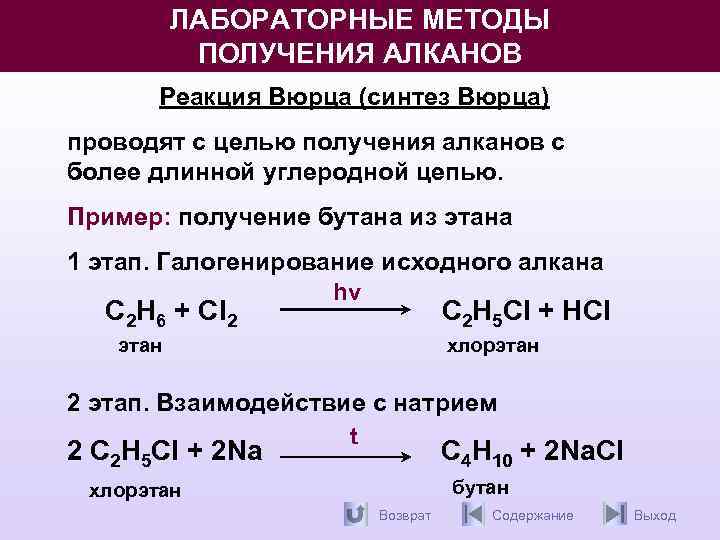 ЛАБОРАТОРНЫЕ МЕТОДЫ ПОЛУЧЕНИЯ АЛКАНОВ

Реакция Вюрца (синтез Вюрца)

проводят с целью получения алканов с более длинной углеродной цепью.

Пример: получение бутана из этана

1 этап. Галогенирование исходного алкана

$C_2H_6 + Cl_2 \xrightarrow{hv} C_2H_5Cl + HCl$

этан хлорэтан

2 этап. Взаимодействие с натрием

$2\ C_2H_5Cl + 2Na \xrightarrow{t} C_4H_{10} + 2NaCl$

хлорэтан бутан

Возврат Содержание Выход